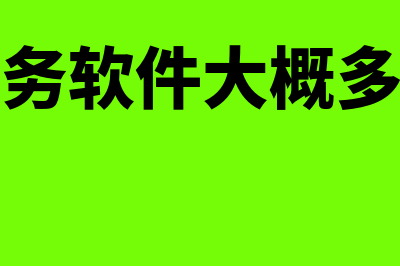 务软件大概多